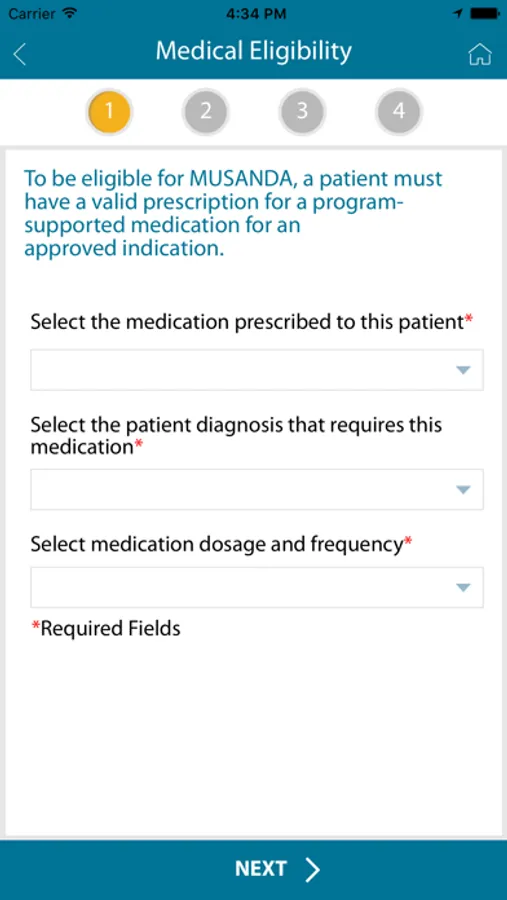 Carrier 4:34 PM

Medical Eligibility

1 2 3 4

To be eligible for MUSANDA, a patient must have a valid prescription for a program-supported medication for an approved indication.

Select the medication prescribed to this patient*

Select the patient diagnosis that requires this medication*

Select medication dosage and frequency*

*Required Fields

NEXT